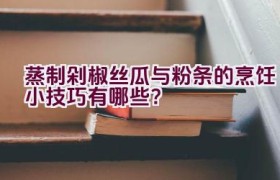 蒸制剁椒丝瓜与粉条的烹饪小技巧有哪些?